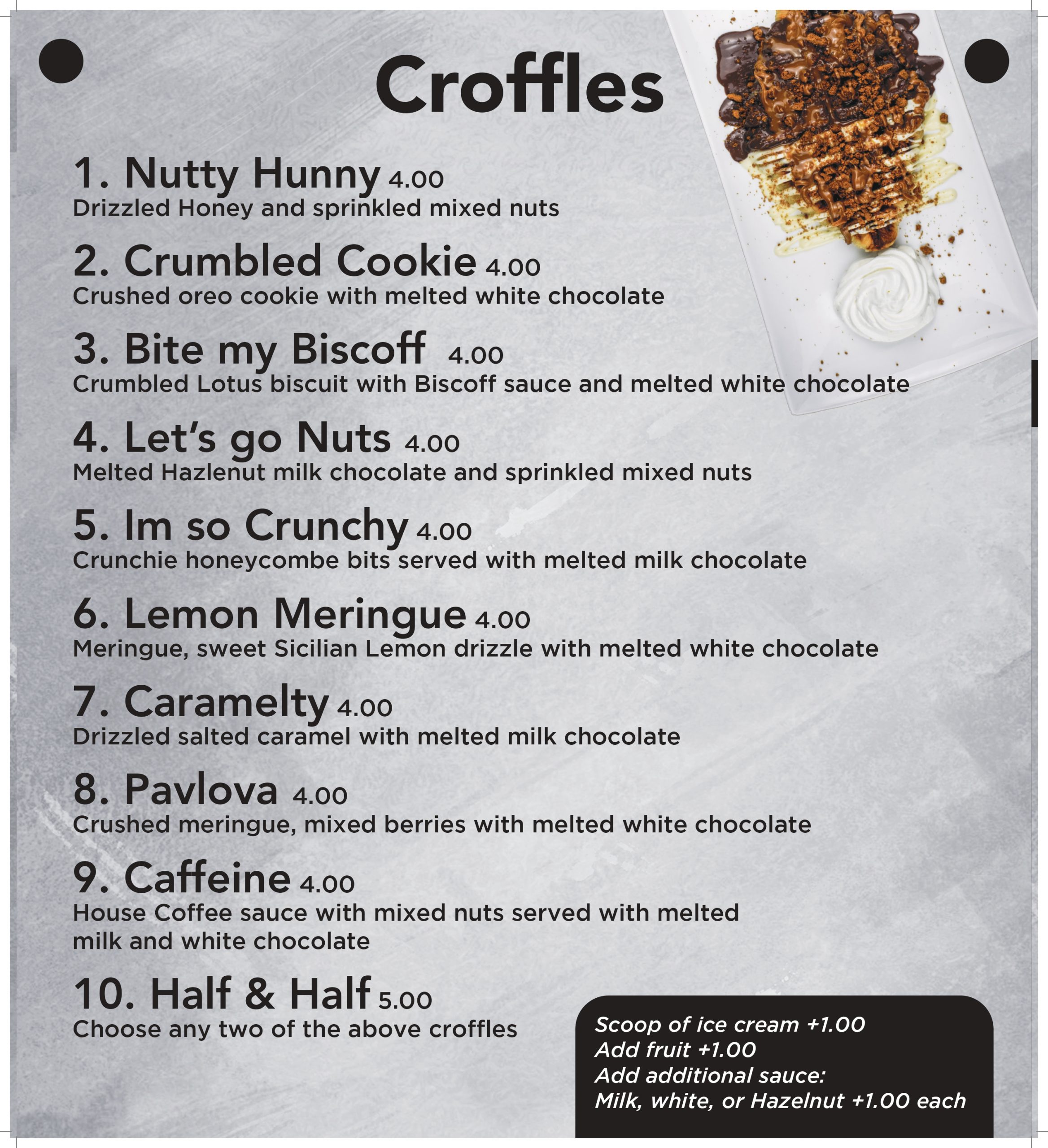 Croffles

1. Nutty Hunny 4.00
Drizzled Honey and sprinkled mixed nuts

2. Crumbled Cookie 4.00
Crushed oreo cookie with melted white chocolate

3. Bite my Biscoff 4.00
Crumbled Lotus biscuit with Biscoff sauce and melted white chocolate

4. Let's go Nuts 4.00
Melted Hazlenut milk chocolate and sprinkled mixed nuts

5. Im so Crunchy 4.00
Crunchie honeycombe bits served with melted milk chocolate

6. Lemon Meringue 4.00
Meringue, sweet Sicilian Lemon drizzle with melted white chocolate

7. Caramelty 4.00
Drizzled salted caramel with melted milk chocolate

8. Pavlova 4.00
Crushed meringue, mixed berries with melted white chocolate

9. Caffeine 4.00
House Coffee sauce with mixed nuts served with melted milk and white chocolate

10. Half & Half 5.00
Choose any two of the above croffles

Scoop of ice cream +1.00
Add fruit +1.00
Add additional sauce:
Milk, white, or Hazelnut +1.00 each